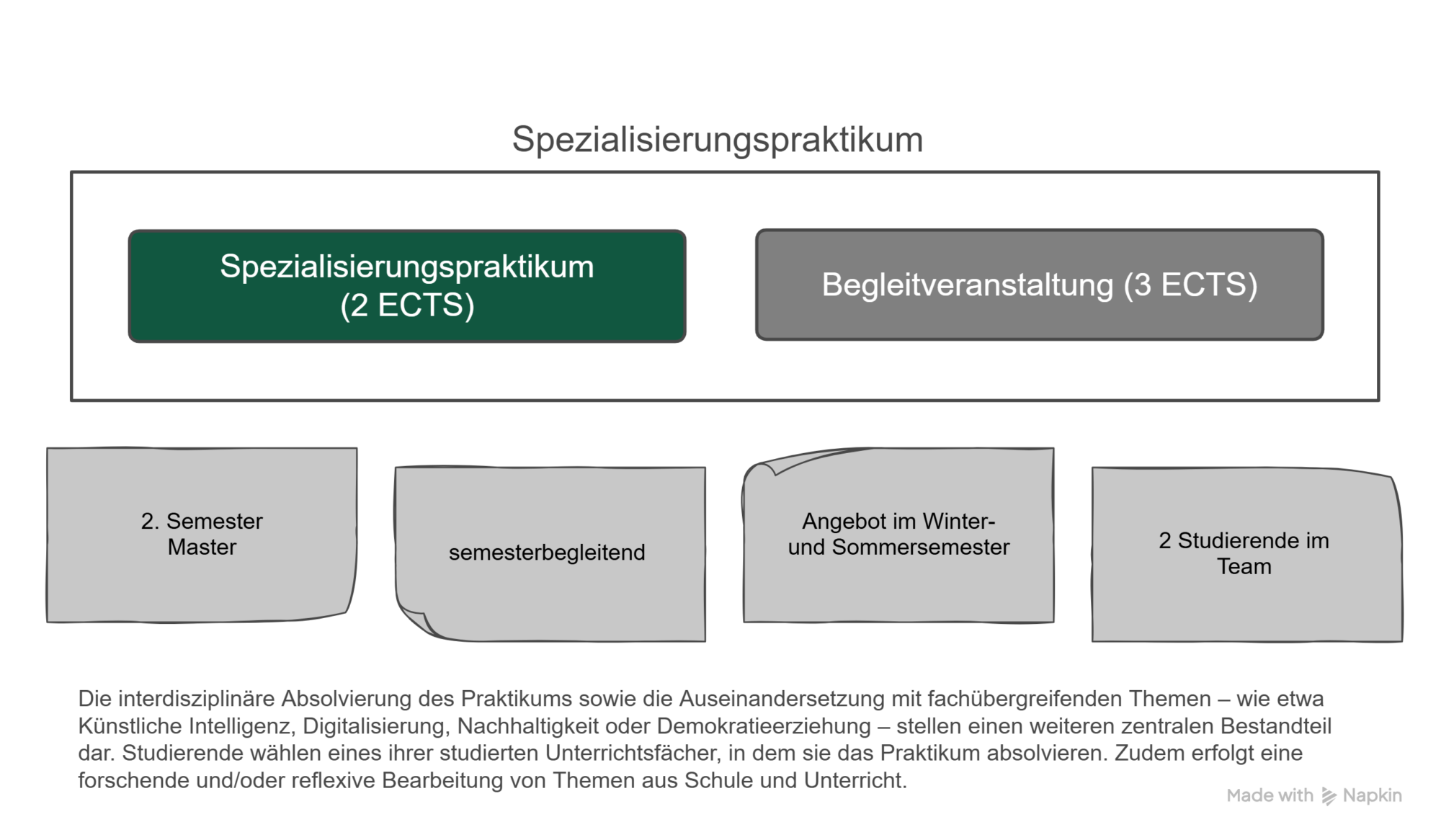 Spezialisierungspraktikum

Spezialisierungspraktikum (2 ECTS)

Begleitveranstaltung (3 ECTS)

2. Semester Master

semesterbegleitend

Angebot im Winter- und Sommersemester

2 Studierende im Team

Die interdisziplinäre Absolvierung des Praktikums sowie die Auseinandersetzung mit fachübergreifenden Themen – wie etwa Künstliche Intelligenz, Digitalisierung, Nachhaltigkeit oder Demokratieerziehung – stellen einen weiteren zentralen Bestandteil dar. Studierende wählen eines ihrer studierten Unterrichtsfächer, in dem sie das Praktikum absolvieren. Zudem erfolgt eine forschende und/oder reflexive Bearbeitung von Themen aus Schule und Unterricht.

Made with Napkin